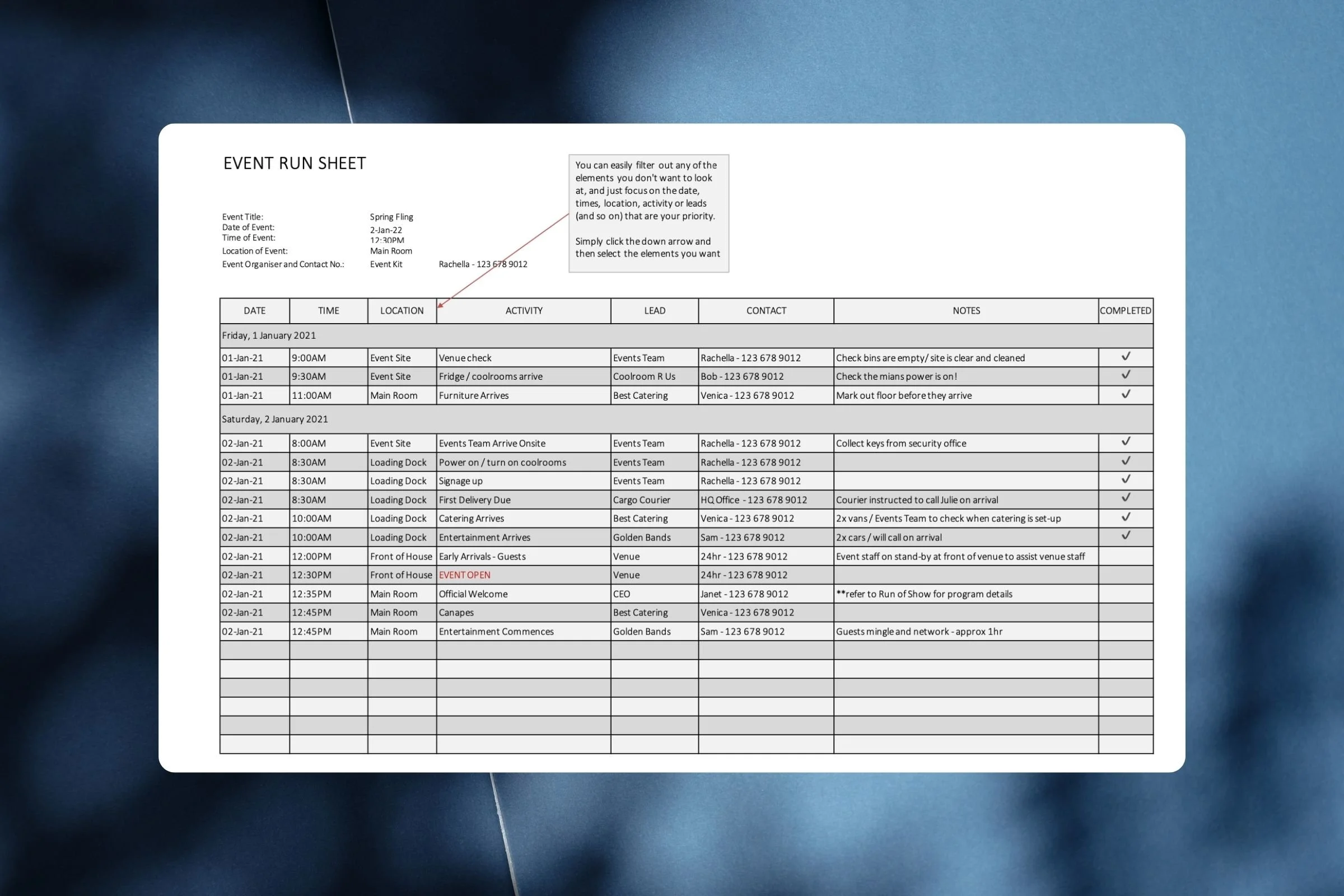 EVENT RUN SHEET

You can easily filter out any of the elements you don't want to look at, and just focus on the date, times, location, activity or leads (and so on) that are your priority.

Simply click the down arrow and then select the elements you want

Event Title: Spring Fling
Date of Event: 2-Jan-22
Time of Event: 12:30PM
Location of Event: Main Room
Event Organiser and Contact No.: Event Kit Rachella - 123 678 9012

| DATE | TIME | LOCATION | ACTIVITY | LEAD | CONTACT | NOTES | COMPLETED |
|---|---|---|---|---|---|---|---|
| Friday, 1 January 2021 | | | | | | | |
| 01-Jan-21 | 9:00AM | Event Site | Venue check | Events Team | Rachella - 123 678 9012 | Check bins are empty/ site is clear and cleaned | ✓ |
| 01-Jan-21 | 9:30AM | Event Site | Fridge / coolrooms arrive | Coolroom R Us | Bob - 123 678 9012 | Check the mians power is on! | ✓ |
| 01-Jan-21 | 11:00AM | Main Room | Furniture Arrives | Best Catering | Venica - 123 678 9012 | Mark out floor before they arrive | ✓ |
| Saturday, 2 January 2021 | | | | | | | |
| 02-Jan-21 | 8:00AM | Event Site | Events Team Arrive Onsite | Events Team | Rachella - 123 678 9012 | Collect keys from security office | ✓ |
| 02-Jan-21 | 8:30AM | Loading Dock | Power on / turn on coolrooms | Events Team | Rachella - 123 678 9012 | | ✓ |
| 02-Jan-21 | 8:30AM | Loading Dock | Signage up | Events Team | Rachella - 123 678 9012 | | ✓ |
| 02-Jan-21 | 8:30AM | Loading Dock | First Delivery Due | Cargo Courier | HQ Office - 123 678 9012 | Courier instructed to call Julie on arrival | ✓ |
| 02-Jan-21 | 10:00AM | Loading Dock | Catering Arrives | Best Catering | Venica - 123 678 9012 | 2x vans / Events Team to check when catering is set-up | ✓ |
| 02-Jan-21 | 10:00AM | Loading Dock | Entertainment Arrives | Golden Bands | Sam - 123 678 9012 | 2x cars / will call on arrival | ✓ |
| 02-Jan-21 | 12:00PM | Front of House | Early Arrivals - Guests | Venue | 24hr - 123 678 9012 | Event staff on stand-by at front of venue to assist venue staff | |
| 02-Jan-21 | 12:30PM | Front of House | EVENT OPEN | Venue | 24hr - 123 678 9012 | | |
| 02-Jan-21 | 12:35PM | Main Room | Official Welcome | CEO | Janet - 123 678 9012 | **refer to Run of Show for program details | |
| 02-Jan-21 | 12:45PM | Main Room | Canapes | Best Catering | Venica - 123 678 9012 | | |
| 02-Jan-21 | 12:45PM | Main Room | Entertainment Commences | Golden Bands | Sam - 123 678 9012 | Guests mingle and network - approx 1hr | |